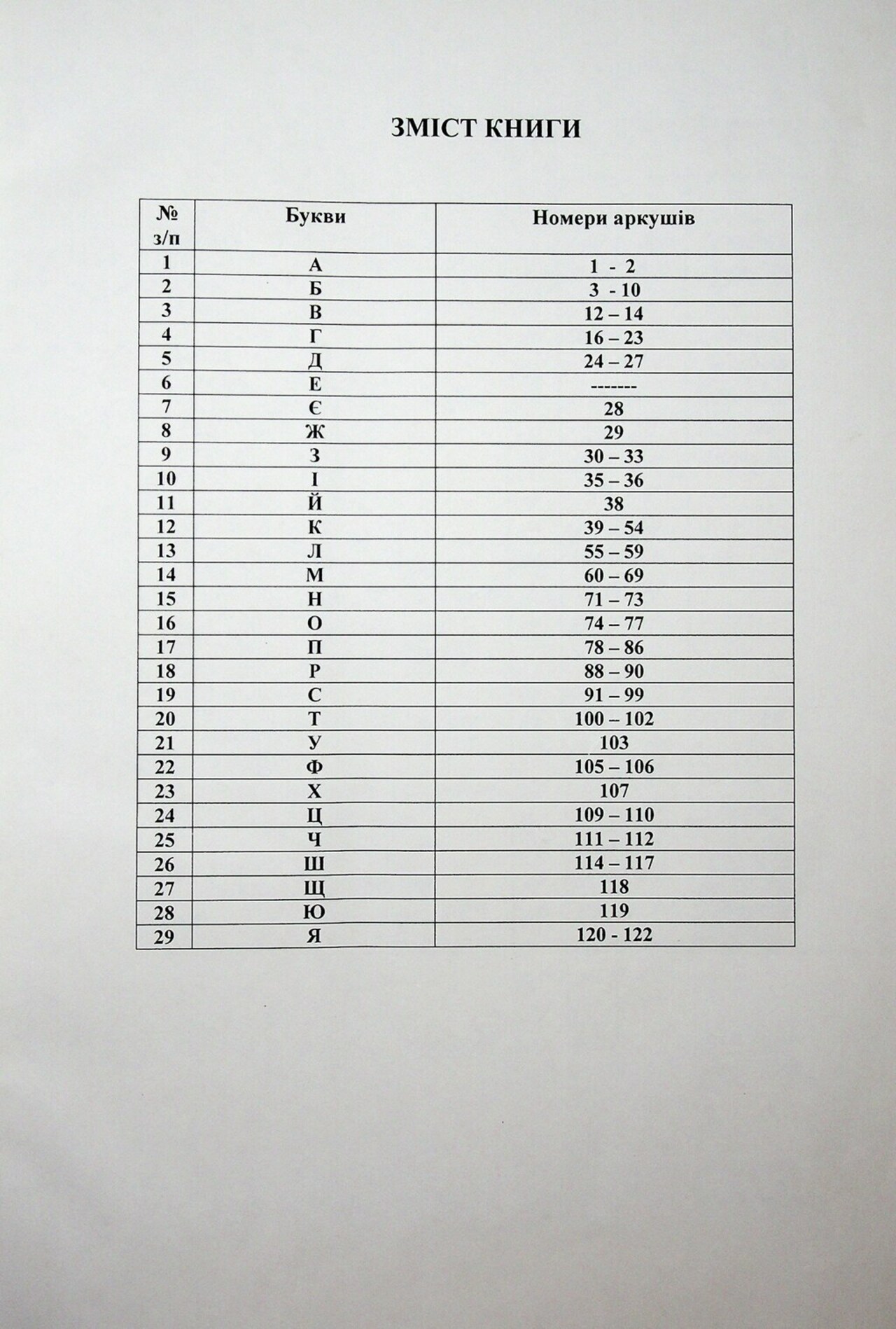 ЗМІСТ КНИГИ

| № з/п | Букви | Номери аркушів |
|---|---|---|
| 1 | А | 1 - 2 |
| 2 | Б | 3 - 10 |
| 3 | В | 12 – 14 |
| 4 | Г | 16 – 23 |
| 5 | Д | 24 – 27 |
| 6 | Е | ------- |
| 7 | Є | 28 |
| 8 | Ж | 29 |
| 9 | З | 30 – 33 |
| 10 | І | 35 – 36 |
| 11 | Й | 38 |
| 12 | К | 39 – 54 |
| 13 | Л | 55 – 59 |
| 14 | М | 60 – 69 |
| 15 | Н | 71 – 73 |
| 16 | О | 74 – 77 |
| 17 | П | 78 – 86 |
| 18 | Р | 88 – 90 |
| 19 | С | 91 – 99 |
| 20 | Т | 100 – 102 |
| 21 | У | 103 |
| 22 | Ф | 105 – 106 |
| 23 | Х | 107 |
| 24 | Ц | 109 – 110 |
| 25 | Ч | 111 – 112 |
| 26 | Ш | 114 – 117 |
| 27 | Щ | 118 |
| 28 | Ю | 119 |
| 29 | Я | 120 - 122 |